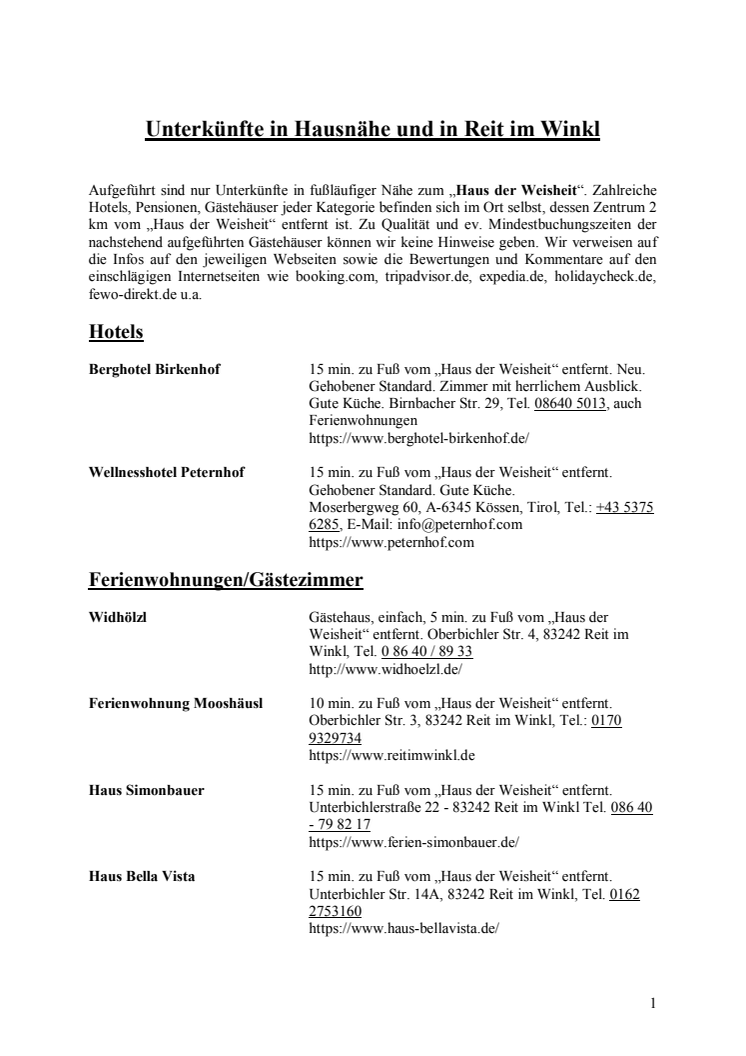 Unterkünfte in Hausnähe und in Reit im Winkl

Aufgeführt sind nur Unterkünfte in fußläufiger Nähe zum „Haus der Weisheit“. Zahlreiche Hotels, Pensionen, Gästehäuser jeder Kategorie befinden sich im Ort selbst, dessen Zentrum 2 km vom „Haus der Weisheit“ entfernt ist. Zu Qualität und ev. Mindestbuchungszeiten der nachstehend aufgeführten Gästehäuser können wir keine Hinweise geben. Wir verweisen auf die Infos auf den jeweiligen Webseiten sowie die Bewertungen und Kommentare auf den einschlägigen Internetseiten wie booking.com, tripadvisor.de, expedia.de, holidaycheck.de, fewo-direkt.de u.a.

Hotels

Berghotel Birkenhof

15 min. zu Fuß vom „Haus der Weisheit“ entfernt. Neu. Gehobener Standard. Zimmer mit herrlichem Ausblick. Gute Küche. Birnbacher Str. 29, Tel. 08640 5013, auch Ferienwohnungen
https://www.berghotel-birkenhof.de/

Wellnesshotel Peternhof

15 min. zu Fuß vom „Haus der Weisheit“ entfernt. Gehobener Standard. Gute Küche. Moserbergweg 60, A-6345 Kössen, Tirol, Tel.: +43 5375 6285, E-Mail: info@peternhof.com
https://www.peternhof.com

Ferienwohnungen/Gästezimmer

Widhölzl

Gästehaus, einfach, 5 min. zu Fuß vom „Haus der Weisheit“ entfernt. Oberbichler Str. 4, 83242 Reit im Winkl, Tel. 0 86 40 / 89 33
http://www.widhoelzl.de/

Ferienwohnung Mooshäusl

10 min. zu Fuß vom „Haus der Weisheit“ entfernt. Oberbichler Str. 3, 83242 Reit im Winkl, Tel.: 0170 9329734
https://www.reitimwinkl.de

Haus Simonbauer

15 min. zu Fuß vom „Haus der Weisheit“ entfernt. Unterbichlerstraße 22 - 83242 Reit im Winkl Tel. 086 40 - 79 82 17
https://www.ferien-simonbauer.de/

Haus Bella Vista

15 min. zu Fuß vom „Haus der Weisheit“ entfernt. Unterbichler Str. 14A, 83242 Reit im Winkl, Tel. 0162 2753160
https://www.haus-bellavista.de/

1